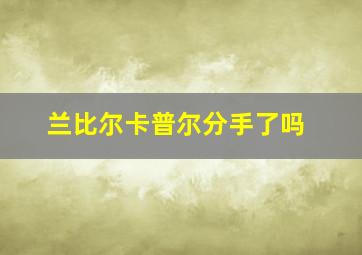 兰比尔卡普尔分手了吗